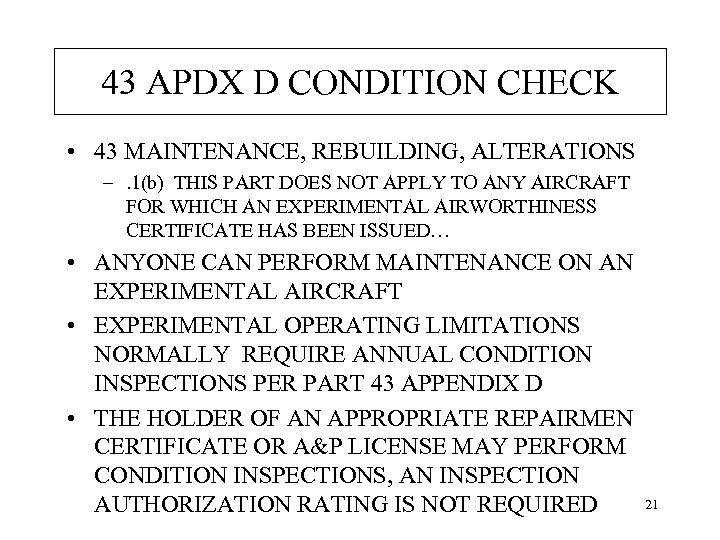 43 APDX D CONDITION CHECK

• 43 MAINTENANCE, REBUILDING, ALTERATIONS
  - .1(b) THIS PART DOES NOT APPLY TO ANY AIRCRAFT FOR WHICH AN EXPERIMENTAL AIRWORTHINESS CERTIFICATE HAS BEEN ISSUED…
• ANYONE CAN PERFORM MAINTENANCE ON AN EXPERIMENTAL AIRCRAFT
• EXPERIMENTAL OPERATING LIMITATIONS NORMALLY REQUIRE ANNUAL CONDITION INSPECTIONS PER PART 43 APPENDIX D
• THE HOLDER OF AN APPROPRIATE REPAIRMEN CERTIFICATE OR A&P LICENSE MAY PERFORM CONDITION INSPECTIONS, AN INSPECTION AUTHORIZATION RATING IS NOT REQUIRED

21